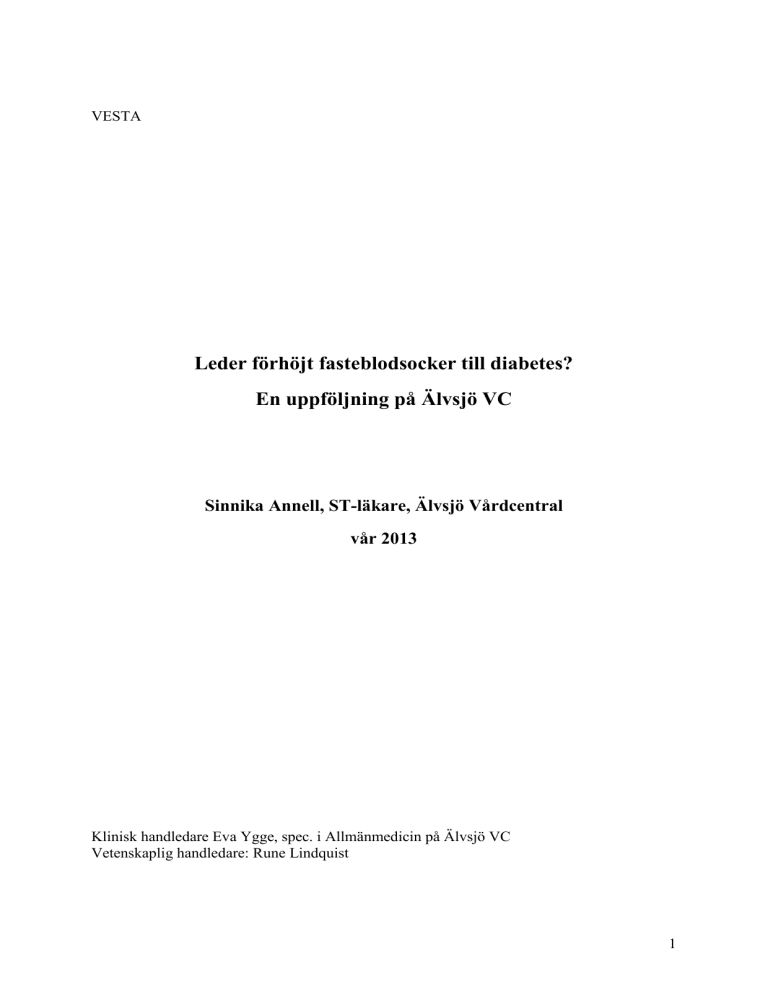 VESTA

Leder förhöjt fasteblodsocker till diabetes?

En uppföljning på Älvsjö VC

Sinnika Annell, ST-läkare, Älvsjö Vårdcentral

vår 2013

Klinisk handledare Eva Ygge, spec. i Allmänmedicin på Älvsjö VC
Vetenskaplig handledare: Rune Lindquist

1